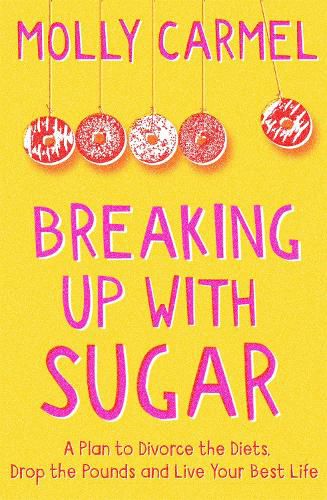 MOLLY CARMEL

BREAKING UP WITH SUGAR

A Plan to Divorce the Diets, Drop the Pounds and Live Your Best Life